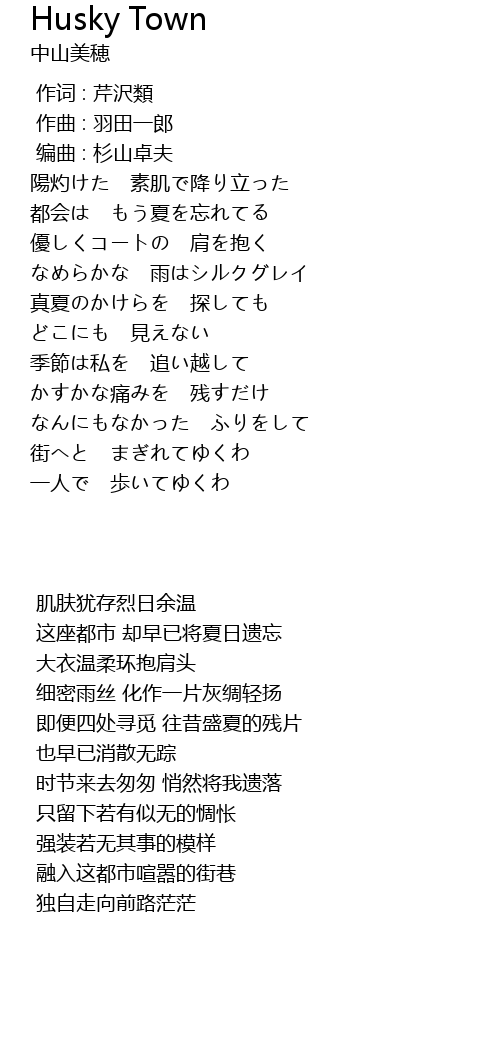 Husky Town
中山美穂

作词 : 芹沢類
作曲 : 羽田一郎
编曲 : 杉山卓夫
陽灼けた　素肌で降り立った
都会は　もう夏を忘れてる
優しくコートの　肩を抱く
なめらかな　雨はシルクグレイ
真夏のかけらを　探しても
どこにも　見えない
季節は私を　追い越して
かすかな痛みを　残すだけ
なんにもなかった　ふりをして
街へと　まぎれてゆくわ
一人で　歩いてゆくわ

肌肤犹存烈日余温
这座都市 却早已将夏日遗忘
大衣温柔环抱肩头
细密雨丝 化作一片灰绸轻扬
即便四处寻觅 往昔盛夏的残片
也早已消散无踪
时节来去匆匆 悄然将我遗落
只留下若有似无的惆怅
强装若无其事的模样
融入这都市喧嚣的街巷
独自走向前路茫茫